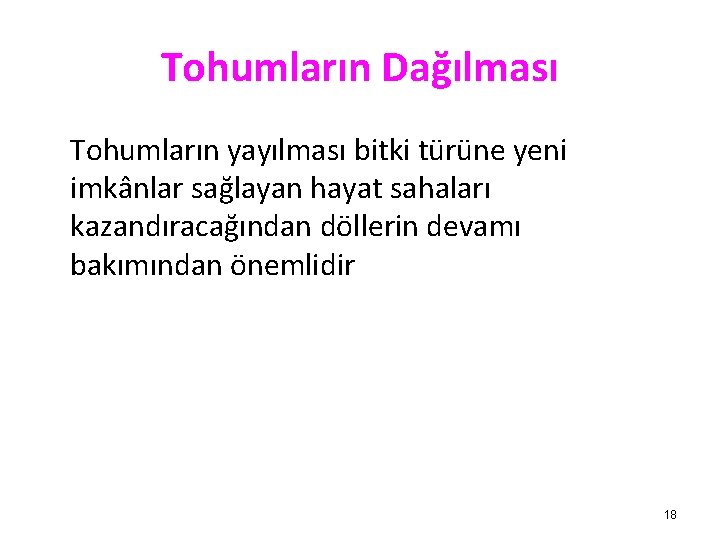 Tohumların Dağılması

Tohumların yayılması bitki türüne yeni imkânlar sağlayan hayat sahaları kazandıracağından döllerin devamı bakımından önemlidir

18